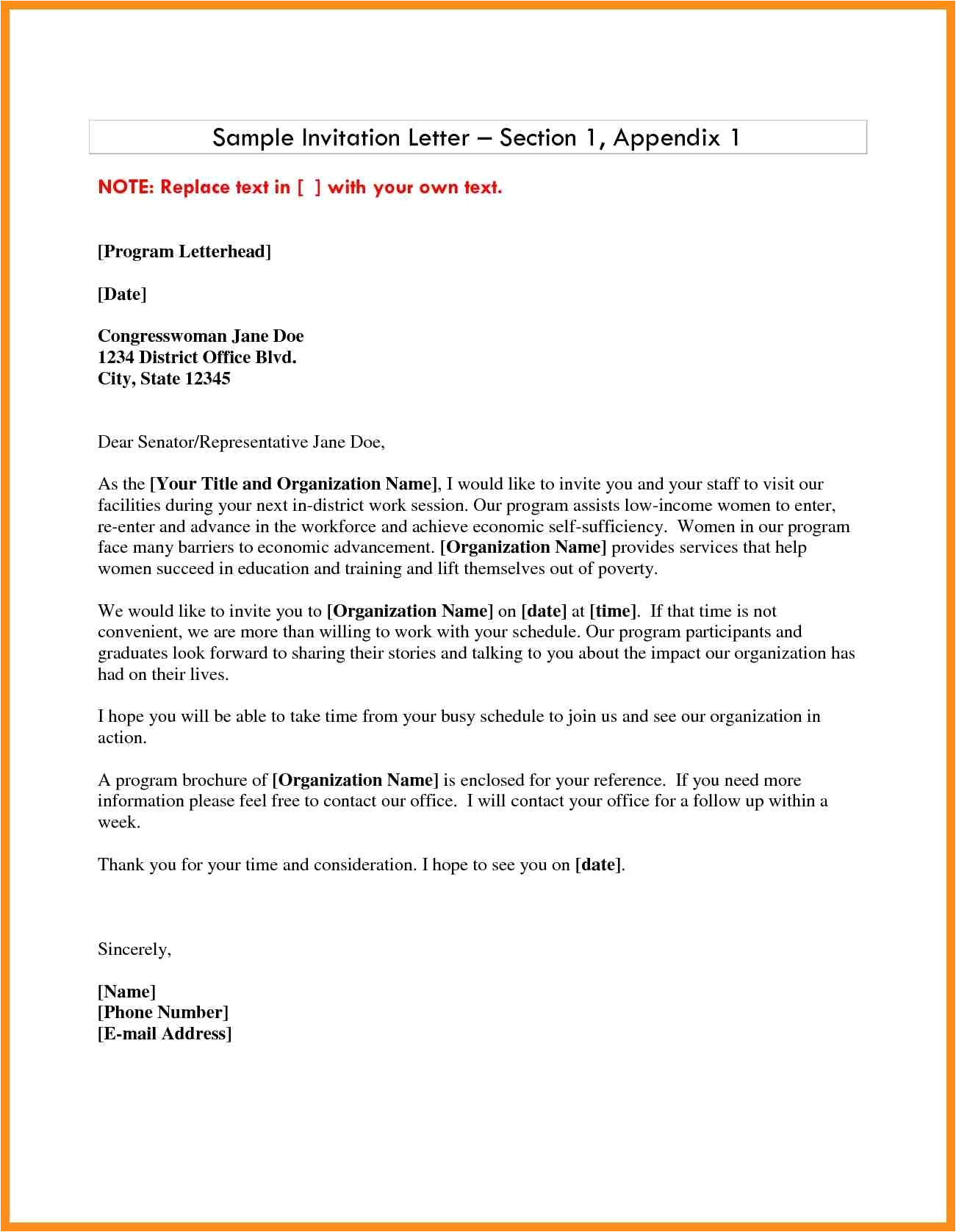 Sample Invitation Letter – Section 1, Appendix 1

NOTE: Replace text in [ ] with your own text.

[Program Letterhead]

[Date]

Congresswoman Jane Doe
1234 District Office Blvd.
City, State 12345

Dear Senator/Representative Jane Doe,

As the [Your Title and Organization Name], I would like to invite you and your staff to visit our facilities during your next in-district work session. Our program assists low-income women to enter, re-enter and advance in the workforce and achieve economic self-sufficiency. Women in our program face many barriers to economic advancement. [Organization Name] provides services that help women succeed in education and training and lift themselves out of poverty.

We would like to invite you to [Organization Name] on [date] at [time]. If that time is not convenient, we are more than willing to work with your schedule. Our program participants and graduates look forward to sharing their stories and talking to you about the impact our organization has had on their lives.

I hope you will be able to take time from your busy schedule to join us and see our organization in action.

A program brochure of [Organization Name] is enclosed for your reference. If you need more information please feel free to contact our office. I will contact your office for a follow up within a week.

Thank you for your time and consideration. I hope to see you on [date].

Sincerely,

[Name]
[Phone Number]
[E-mail Address]